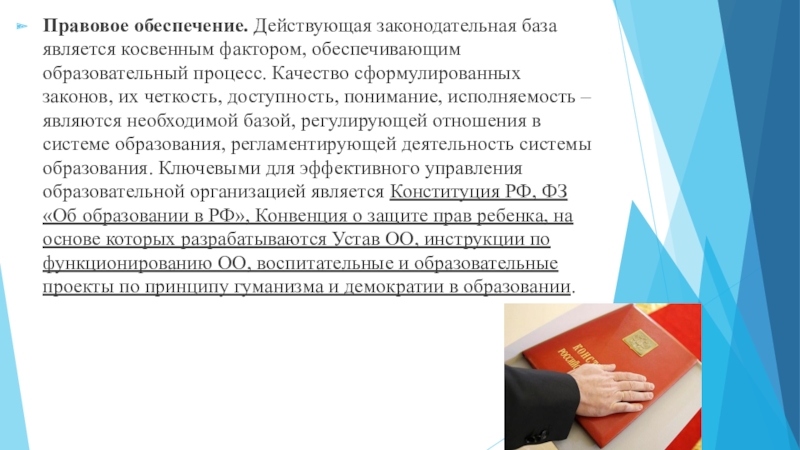 Правовое обеспечение. Действующая законодательная база является косвенным фактором, обеспечивающим образовательный процесс. Качество сформулированных законов, их четкость, доступность, понимание, исполняемость – являются необходимой базой, регулирующей отношения в системе образования, регламентирующей деятельность системы образования. Ключевыми для эффективного управления образовательной организацией является Конституция РФ, ФЗ «Об образовании в РФ», Конвенция о защите прав ребенка, на основе которых разрабатываются Устав ОО, инструкции по функционированию ОО, воспитательные и образовательные проекты по принципу гуманизма и демократии в образовании.